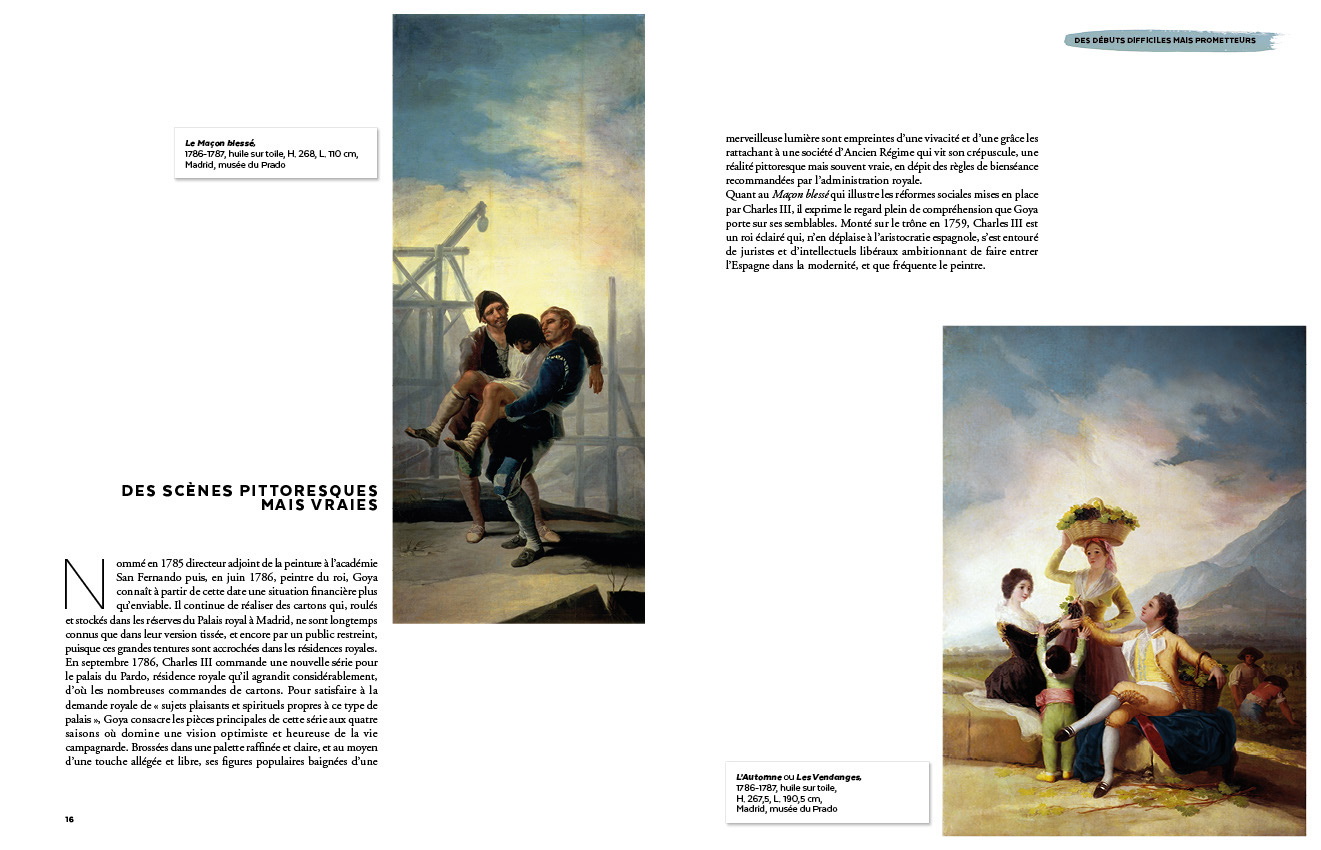 DES DÉBUTS DIFFICILES MAIS PROMETTEURS

Le Maçon blessé, 1786-1787, huile sur toile, H. 268, L. 110 cm, Madrid, musée du Prado

DES SCÈNES PITTORESQUES MAIS VRAIES

Nommé en 1785 directeur adjoint de la peinture à l'académie San Fernando puis, en juin 1786, peintre du roi, Goya connaît à partir de cette date une situation financière plus qu'enviable. Il continue de réaliser des cartons qui, roulés et stockés dans les réserves du Palais royal à Madrid, ne sont longtemps connus que dans leur version tissée, et encore par un public restreint, puisque ces grandes tentures sont accrochées dans les résidences royales. En septembre 1786, Charles III commande une nouvelle série pour le palais du Pardo, résidence royale qu'il agrandit considérablement, d'où les nombreuses commandes de cartons. Pour satisfaire à la demande royale de « sujets plaisants et spirituels propres à ce type de palais », Goya consacre les pièces principales de cette série aux quatre saisons où domine une vision optimiste et heureuse de la vie campagnarde. Brossées dans une palette raffinée et claire, et au moyen d'une touche allégée et libre, ses figures populaires baignées d'une merveilleuse lumière sont empreintes d'une vivacité et d'une grâce les rattachant à une société d'Ancien Régime qui vit son crépuscule, une réalité pittoresque mais souvent vraie, en dépit des règles de bienséance recommandées par l'administration royale.

Quant au Maçon blessé qui illustre les réformes sociales mises en place par Charles III, il exprime le regard plein de compréhension que Goya porte sur ses semblables. Monté sur le trône en 1759, Charles III est un roi éclairé qui, n'en déplaise à l'aristocratie espagnole, s'est entouré de juristes et d'intellectuels libéraux ambitionnant de faire entrer l'Espagne dans la modernité, et que fréquente le peintre.

L'Automne ou Les Vendanges, 1786-1787, huile sur toile, H. 267,5, L. 190,5 cm, Madrid, musée du Prado

16